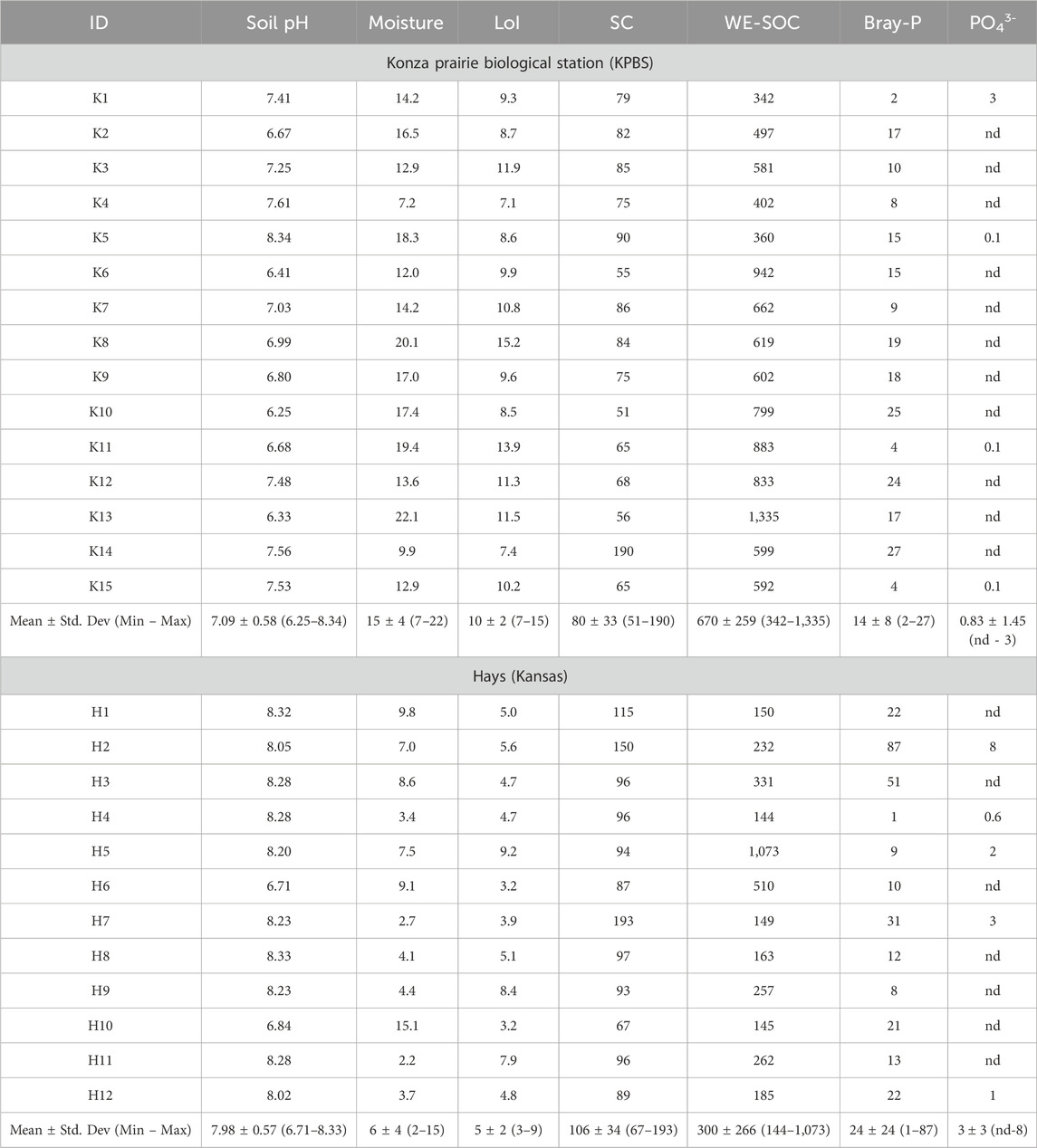 | ID | Soil pH | Moisture | LoI | SC | WE-SOC | Bray-P | $PO_4^{3-}$ |
|---|---|---|---|---|---|---|---|
| Konza prairie biological station (KPBS) | | | | | | | |
| K1 | 7.41 | 14.2 | 9.3 | 79 | 342 | 2 | 3 |
| K2 | 6.67 | 16.5 | 8.7 | 82 | 497 | 17 | nd |
| K3 | 7.25 | 12.9 | 11.9 | 85 | 581 | 10 | nd |
| K4 | 7.61 | 7.2 | 7.1 | 75 | 402 | 8 | nd |
| K5 | 8.34 | 18.3 | 8.6 | 90 | 360 | 15 | 0.1 |
| K6 | 6.41 | 12.0 | 9.9 | 55 | 942 | 15 | nd |
| K7 | 7.03 | 14.2 | 10.8 | 86 | 662 | 9 | nd |
| K8 | 6.99 | 20.1 | 15.2 | 84 | 619 | 19 | nd |
| K9 | 6.80 | 17.0 | 9.6 | 75 | 602 | 18 | nd |
| K10 | 6.25 | 17.4 | 8.5 | 51 | 799 | 25 | nd |
| K11 | 6.68 | 19.4 | 13.9 | 65 | 883 | 4 | 0.1 |
| K12 | 7.48 | 13.6 | 11.3 | 68 | 833 | 24 | nd |
| K13 | 6.33 | 22.1 | 11.5 | 56 | 1,335 | 17 | nd |
| K14 | 7.56 | 9.9 | 7.4 | 190 | 599 | 27 | nd |
| K15 | 7.53 | 12.9 | 10.2 | 65 | 592 | 4 | 0.1 |
| Mean ± Std. Dev (Min – Max) | 7.09 ± 0.58 (6.25–8.34) | 15 ± 4 (7–22) | 10 ± 2 (7–15) | 80 ± 33 (51–190) | 670 ± 259 (342–1,335) | 14 ± 8 (2–27) | 0.83 ± 1.45 (nd - 3) |
| Hays (Kansas) | | | | | | | |
| H1 | 8.32 | 9.8 | 5.0 | 115 | 150 | 22 | nd |
| H2 | 8.05 | 7.0 | 5.6 | 150 | 232 | 87 | 8 |
| H3 | 8.28 | 8.6 | 4.7 | 96 | 331 | 51 | nd |
| H4 | 8.28 | 3.4 | 4.7 | 96 | 144 | 1 | 0.6 |
| H5 | 8.20 | 7.5 | 9.2 | 94 | 1,073 | 9 | 2 |
| H6 | 6.71 | 9.1 | 3.2 | 87 | 510 | 10 | nd |
| H7 | 8.23 | 2.7 | 3.9 | 193 | 149 | 31 | 3 |
| H8 | 8.33 | 4.1 | 5.1 | 97 | 163 | 12 | nd |
| H9 | 8.23 | 4.4 | 8.4 | 93 | 257 | 8 | nd |
| H10 | 6.84 | 15.1 | 3.2 | 67 | 145 | 21 | nd |
| H11 | 8.28 | 2.2 | 7.9 | 96 | 262 | 13 | nd |
| H12 | 8.02 | 3.7 | 4.8 | 89 | 185 | 22 | 1 |
| Mean ± Std. Dev (Min – Max) | 7.98 ± 0.57 (6.71–8.33) | 6 ± 4 (2–15) | 5 ± 2 (3–9) | 106 ± 34 (67–193) | 300 ± 266 (144–1,073) | 24 ± 24 (1–87) | 3 ± 3 (nd-8) |